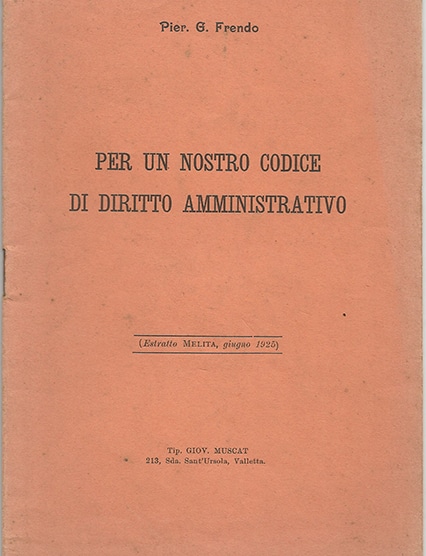 Pier. G. Frendo

PER UN NOSTRO CODICE
DI DIRITTO AMMINISTRATIVO

(Estratto MELITA, giugno 1925)

Tip. GIOV. MUSCAT
213, Sda. Sant'Ursola, Valletta.